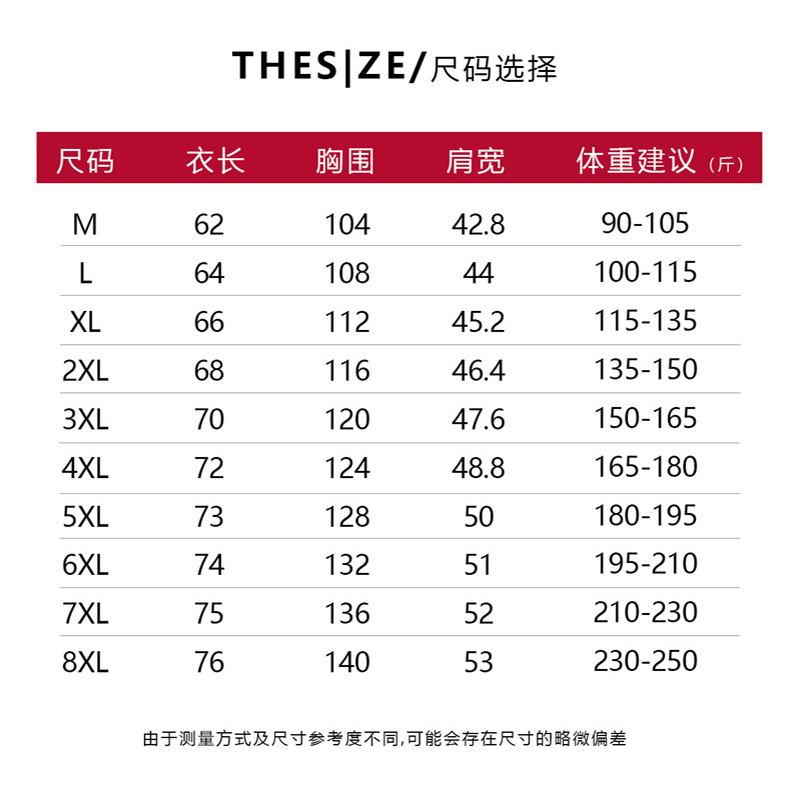 THES|ZE/尺码选择

| 尺码 | 衣长 | 胸围 | 肩宽 | 体重建议（斤） |
|---|---|---|---|---|
| M | 62 | 104 | 42.8 | 90-105 |
| L | 64 | 108 | 44 | 100-115 |
| XL | 66 | 112 | 45.2 | 115-135 |
| 2XL | 68 | 116 | 46.4 | 135-150 |
| 3XL | 70 | 120 | 47.6 | 150-165 |
| 4XL | 72 | 124 | 48.8 | 165-180 |
| 5XL | 73 | 128 | 50 | 180-195 |
| 6XL | 74 | 132 | 51 | 195-210 |
| 7XL | 75 | 136 | 52 | 210-230 |
| 8XL | 76 | 140 | 53 | 230-250 |

由于测量方式及尺寸参考度不同,可能会存在尺寸的略微偏差